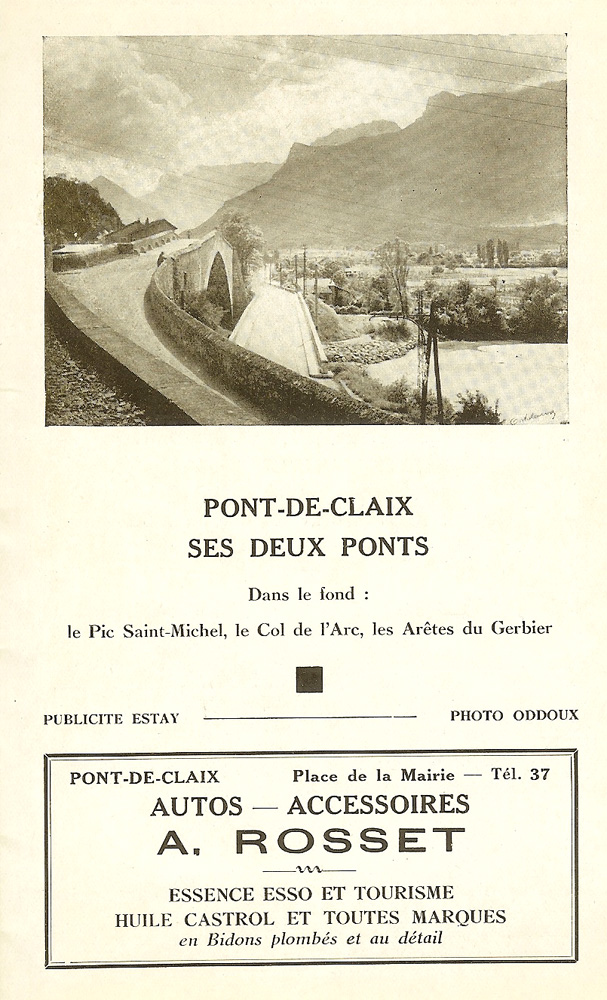 PONT-DE-CLAIX
SES DEUX PONTS

Dans le fond :

le Pic Saint-Michel, le Col de l'Arc, les Arêtes du Gerbier

PUBLICITE ESTAY

PHOTO ODDOUX

PONT-DE-CLAIX

Place de la Mairie — Tél. 37

AUTOS — ACCESSOIRES
A. ROSSET

ESSENCE ESSO ET TOURISME
HUILE CASTROL ET TOUTES MARQUES
en Bidons plombés et au détail